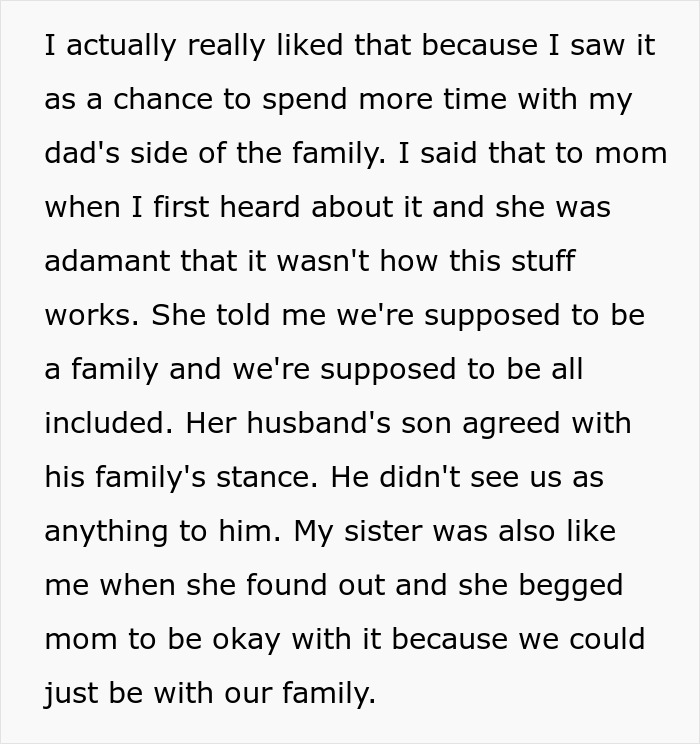 I actually really liked that because I saw it as a chance to spend more time with my dad's side of the family. I said that to mom when I first heard about it and she was adamant that it wasn't how this stuff works. She told me we're supposed to be a family and we're supposed to be all included. Her husband's son agreed with his family's stance. He didn't see us as anything to him. My sister was also like me when she found out and she begged mom to be okay with it because we could just be with our family.